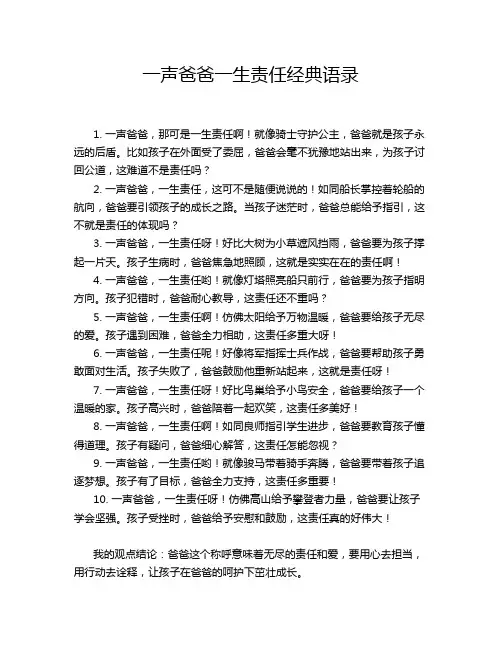 一声爸爸一生责任经典语录

1. 一声爸爸，那可是一生责任啊！就像骑士守护公主，爸爸就是孩子永远的后盾。比如孩子在外面受了委屈，爸爸会毫不犹豫地站出来，为孩子讨回公道，这难道不是责任吗？

2. 一声爸爸，一生责任，这可不是随便说说的！如同船长掌控着轮船的航向，爸爸要引领孩子的成长之路。当孩子迷茫时，爸爸总能给予指引，这不就是责任的体现吗？

3. 一声爸爸，一生责任呀！好比大树为小草遮风挡雨，爸爸要为孩子撑起一片天。孩子生病时，爸爸焦急地照顾，这就是实实在在的责任啊！

4. 一声爸爸，一生责任哟！就像灯塔照亮船只前行，爸爸要为孩子指明方向。孩子犯错时，爸爸耐心教导，这责任还不重吗？

5. 一声爸爸，一生责任啊！仿佛太阳给予万物温暖，爸爸要给孩子无尽的爱。孩子遇到困难，爸爸全力相助，这责任多重大呀！

6. 一声爸爸，一生责任呢！好像将军指挥士兵作战，爸爸要帮助孩子勇敢面对生活。孩子失败了，爸爸鼓励他重新站起来，这就是责任呀！

7. 一声爸爸，一生责任呀！好比鸟巢给予小鸟安全，爸爸要给孩子一个温暖的家。孩子高兴时，爸爸陪着一起欢笑，这责任多美好！

8. 一声爸爸，一生责任啊！如同良师指引学生进步，爸爸要教育孩子懂得道理。孩子有疑问，爸爸细心解答，这责任怎能忽视？

9. 一声爸爸，一生责任哟！就像骏马带着骑手奔腾，爸爸要带着孩子追逐梦想。孩子有了目标，爸爸全力支持，这责任多重要！

10. 一声爸爸，一生责任呀！仿佛高山给予攀登者力量，爸爸要让孩子学会坚强。孩子受挫时，爸爸给予安慰和鼓励，这责任真的好伟大！

我的观点结论：爸爸这个称呼意味着无尽的责任和爱，要用心去担当，用行动去诠释，让孩子在爸爸的呵护下茁壮成长。